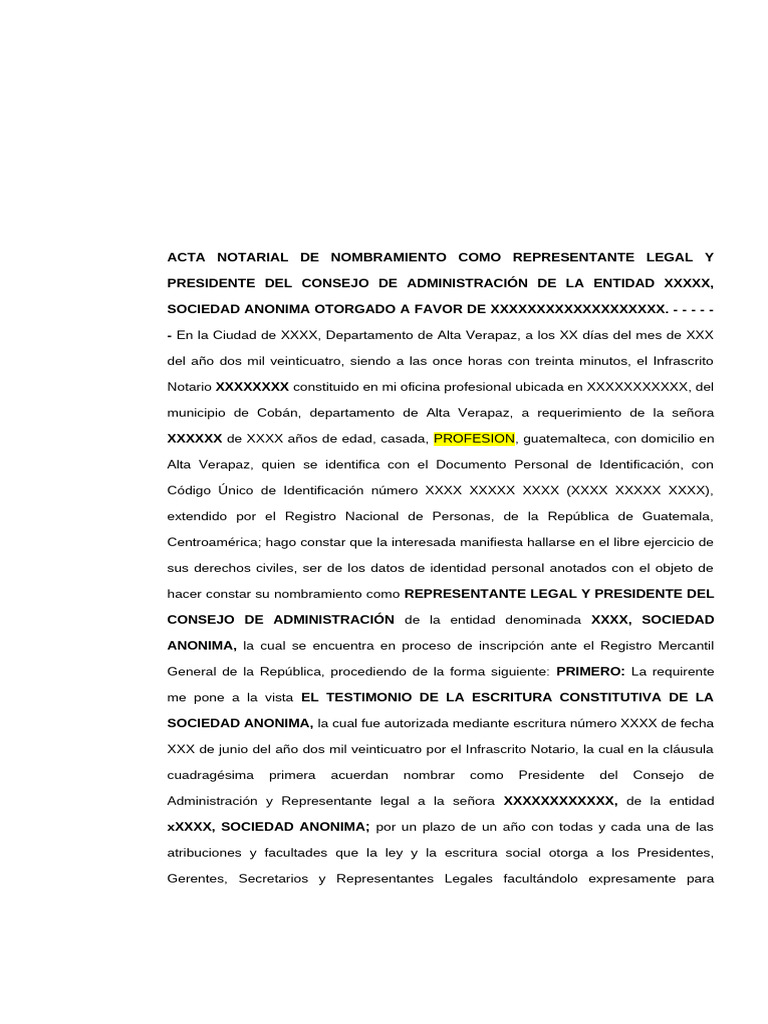 ACTA NOTARIAL DE NOMBRAMIENTO COMO REPRESENTANTE LEGAL Y PRESIDENTE DEL CONSEJO DE ADMINISTRACIÓN DE LA ENTIDAD XXXXX, SOCIEDAD ANONIMA OTORGADO A FAVOR DE XXXXXXXXXXXXXXXXXXX. - - - - - - En la Ciudad de XXXX, Departamento de Alta Verapaz, a los XX días del mes de XXX del año dos mil veinticuatro, siendo a las once horas con treinta minutos, el Infrascrito Notario XXXXXXXX constituido en mi oficina profesional ubicada en XXXXXXXXXXX, del municipio de Cobán, departamento de Alta Verapaz, a requerimiento de la señora XXXXXX de XXXX años de edad, casada, PROFESION, guatemalteca, con domicilio en Alta Verapaz, quien se identifica con el Documento Personal de Identificación, con Código Único de Identificación número XXXX XXXXX XXXX (XXXX XXXXX XXXX), extendido por el Registro Nacional de Personas, de la República de Guatemala, Centroamérica; hago constar que la interesada manifiesta hallarse en el libre ejercicio de sus derechos civiles, ser de los datos de identidad personal anotados con el objeto de hacer constar su nombramiento como REPRESENTANTE LEGAL Y PRESIDENTE DEL CONSEJO DE ADMINISTRACIÓN de la entidad denominada XXXX, SOCIEDAD ANONIMA, la cual se encuentra en proceso de inscripción ante el Registro Mercantil General de la República, procediendo de la forma siguiente: PRIMERO: La requirente me pone a la vista EL TESTIMONIO DE LA ESCRITURA CONSTITUTIVA DE LA SOCIEDAD ANONIMA, la cual fue autorizada mediante escritura número XXXX de fecha XXX de junio del año dos mil veinticuatro por el Infrascrito Notario, la cual en la cláusula cuadragésima primera acuerdan nombrar como Presidente del Consejo de Administración y Representante legal a la señora XXXXXXXXXXXX, de la entidad xXXXX, SOCIEDAD ANONIMA; por un plazo de un año con todas y cada una de las atribuciones y facultades que la ley y la escritura social otorga a los Presidentes, Gerentes, Secretarios y Representantes Legales facultándolo expresamente para